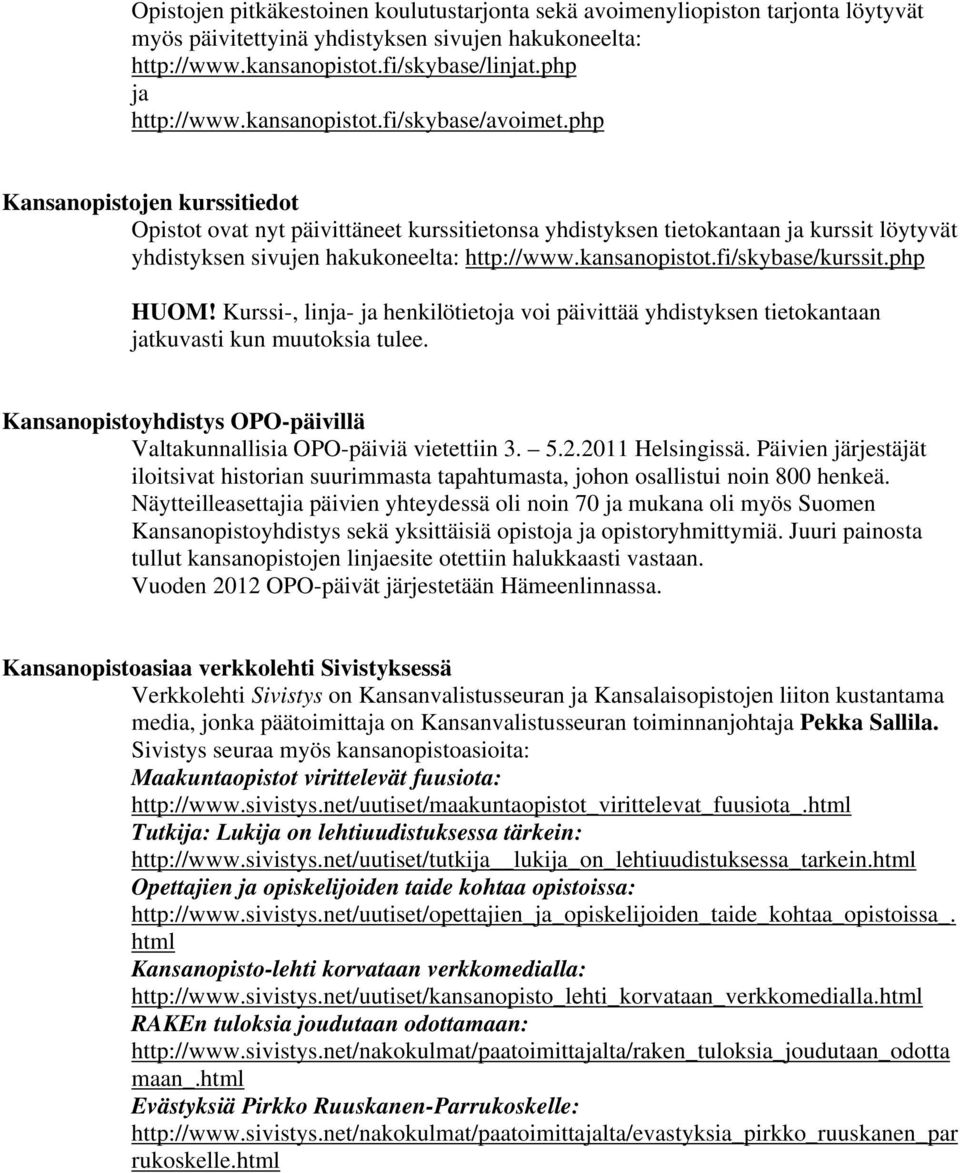 Opistojen pitkäkestoinen koulutustarjonta sekä avoimenyliopiston tarjonta löytyvät myös päivitettyinä yhdistyksen sivujen hakukoneelta:
http://www.kansanopistot.fi/skybase/linjat.php
ja
http://www.kansanopistot.fi/skybase/avoimet.php

Kansanopistojen kurssitiedot
Opistot ovat nyt päivittäneet kurssitietonsa yhdistyksen tietokantaan ja kurssit löytyvät yhdistyksen sivujen hakukoneelta: http://www.kansanopistot.fi/skybase/kurssit.php

HUOM! Kurssi-, linja- ja henkilötietoja voi päivittää yhdistyksen tietokantaan jatkuvasti kun muutoksia tulee.

Kansanopistoyhdistys OPO-päivillä
Valtakunnallisia OPO-päiviä vietettiin 3. – 5.2.2011 Helsingissä. Päivien järjestäjät iloitsivat historian suurimmasta tapahtumasta, johon osallistui noin 800 henkeä. Näytteilleasettajia päivien yhteydessä oli noin 70 ja mukana oli myös Suomen Kansanopistoyhdistys sekä yksittäisiä opistoja ja opistoryhmittymiä. Juuri painosta tullut kansanopistojen linjaesite otettiin halukkaasti vastaan.
Vuoden 2012 OPO-päivät järjestetään Hämeenlinnassa.

Kansanopistoasiaa verkkolehti Sivistyksessä
Verkkolehti Sivistys on Kansanvalistusseuran ja Kansalaisopistojen liiton kustantama media, jonka päätoimittaja on Kansanvalistusseuran toiminnanjohtaja Pekka Sallila.
Sivistys seuraa myös kansanopistoasioita:
Maakuntaopistot virittelevät fuusiota:
http://www.sivistys.net/uutiset/maakuntaopistot_virittelevat_fuusiota_.html
Tutkija: Lukija on lehtiuudistuksessa tärkein:
http://www.sivistys.net/uutiset/tutkija__lukija_on_lehtiuudistuksessa_tarkein.html
Opettajien ja opiskelijoiden taide kohtaa opistoissa:
http://www.sivistys.net/uutiset/opettajien_ja_opiskelijoiden_taide_kohtaa_opistoissa_.html
Kansanopisto-lehti korvataan verkkomedialla:
http://www.sivistys.net/uutiset/kansanopisto_lehti_korvataan_verkkomedialla.html
RAKEn tuloksia joudutaan odottamaan:
http://www.sivistys.net/nakokulmat/paatoimittajalta/raken_tuloksia_joudutaan_odottamaan_.html
Evästyksiä Pirkko Ruuskanen-Parrukoskelle:
http://www.sivistys.net/nakokulmat/paatoimittajalta/evastyksia_pirkko_ruuskanen_parrukoskelle.html